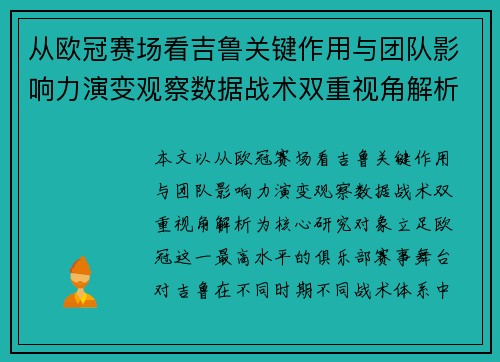 从欧冠赛场看吉鲁关键作用与团队影响力演变观察数据战术双重视角解析

本文以从欧冠赛场看吉鲁关键作用与团队影响力演变观察数据战术双重视角解析为核心研究对象立足欧冠这一最高水平的俱乐部赛事舞台对吉鲁在不同时期不同战术体系中